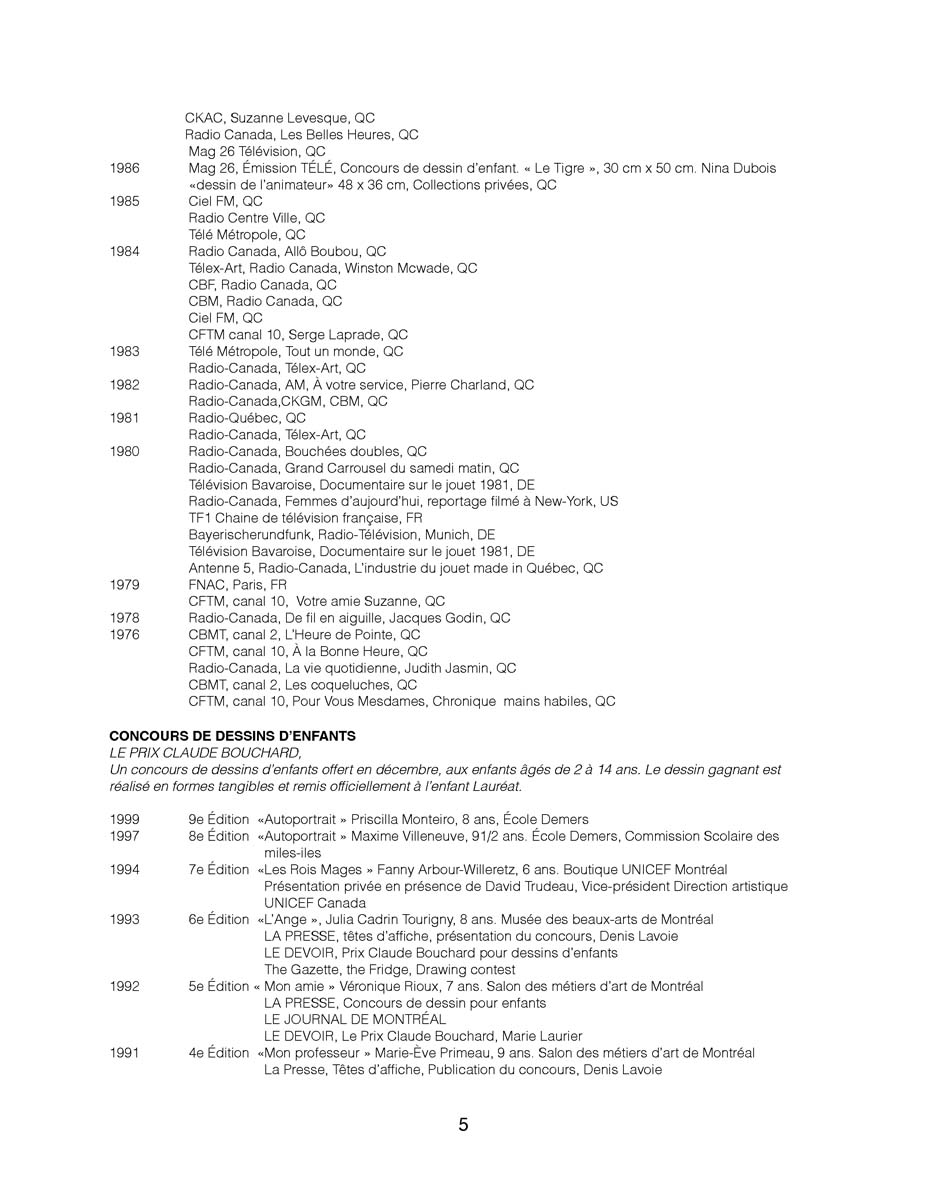 CKAC, Suzanne Levesque, QC
Radio Canada, Les Belles Heures, QC
Mag 26 Télévision, QC
1986 Mag 26, Émission TÉLÉ, Concours de dessin d'enfant. « Le Tigre », 30 cm x 50 cm. Nina Dubois «dessin de l'animateur» 48 x 36 cm, Collections privées, QC
1985 Ciel FM, QC
Radio Centre Ville, QC
Télé Métropole, QC
1984 Radio Canada, Allô Boubou, QC
Télex-Art, Radio Canada, Winston Mcwade, QC
CBF, Radio Canada, QC
CBM, Radio Canada, QC
Ciel FM, QC
CFTM canal 10, Serge Laprade, QC
1983 Télé Métropole, Tout un monde, QC
Radio-Canada, Télex-Art, QC
1982 Radio-Canada, AM, À votre service, Pierre Charland, QC
Radio-Canada,CKGM, CBM, QC
1981 Radio-Québec, QC
Radio-Canada, Télex-Art, QC
1980 Radio-Canada, Bouchées doubles, QC
Radio-Canada, Grand Carrousel du samedi matin, QC
Télévision Bavaroise, Documentaire sur le jouet 1981, DE
Radio-Canada, Femmes d'aujourd'hui, reportage filmé à New-York, US
TF1 Chaine de télévision française, FR
Bayerischerundfunk, Radio-Télévision, Munich, DE
Télévision Bavaroise, Documentaire sur le jouet 1981, DE
Antenne 5, Radio-Canada, L'industrie du jouet made in Québec, QC
1979 FNAC, Paris, FR
CFTM, canal 10, Votre amie Suzanne, QC
1978 Radio-Canada, De fil en aiguille, Jacques Godin, QC
1976 CBMT, canal 2, L'Heure de Pointe, QC
CFTM, canal 10, À la Bonne Heure, QC
Radio-Canada, La vie quotidienne, Judith Jasmin, QC
CBMT, canal 2, Les coqueluches, QC
CFTM, canal 10, Pour Vous Mesdames, Chronique mains habiles, QC

CONCOURS DE DESSINS D'ENFANTS
LE PRIX CLAUDE BOUCHARD,
Un concours de dessins d'enfants offert en décembre, aux enfants âgés de 2 à 14 ans. Le dessin gagnant est réalisé en formes tangibles et remis officiellement à l'enfant Lauréat.

1999 9e Édition «Autoportrait » Priscilla Monteiro, 8 ans, École Demers
1997 8e Édition «Autoportrait » Maxime Villeneuve, 91/2 ans. École Demers, Commission Scolaire des miles-iles
1994 7e Édition «Les Rois Mages » Fanny Arbour-Willeretz, 6 ans. Boutique UNICEF Montréal
Présentation privée en présence de David Trudeau, Vice-président Direction artistique UNICEF Canada
1993 6e Édition «L'Ange », Julia Cadrin Tourigny, 8 ans. Musée des beaux-arts de Montréal
LA PRESSE, têtes d'affiche, présentation du concours, Denis Lavoie
LE DEVOIR, Prix Claude Bouchard pour dessins d'enfants
The Gazette, the Fridge, Drawing contest
1992 5e Édition « Mon amie » Véronique Rioux, 7 ans. Salon des métiers d'art de Montréal
LA PRESSE, Concours de dessin pour enfants
LE JOURNAL DE MONTRÉAL
LE DEVOIR, Le Prix Claude Bouchard, Marie Laurier
1991 4e Édition «Mon professeur » Marie-Ève Primeau, 9 ans. Salon des métiers d'art de Montréal
La Presse, Têtes d'affiche, Publication du concours, Denis Lavoie

5